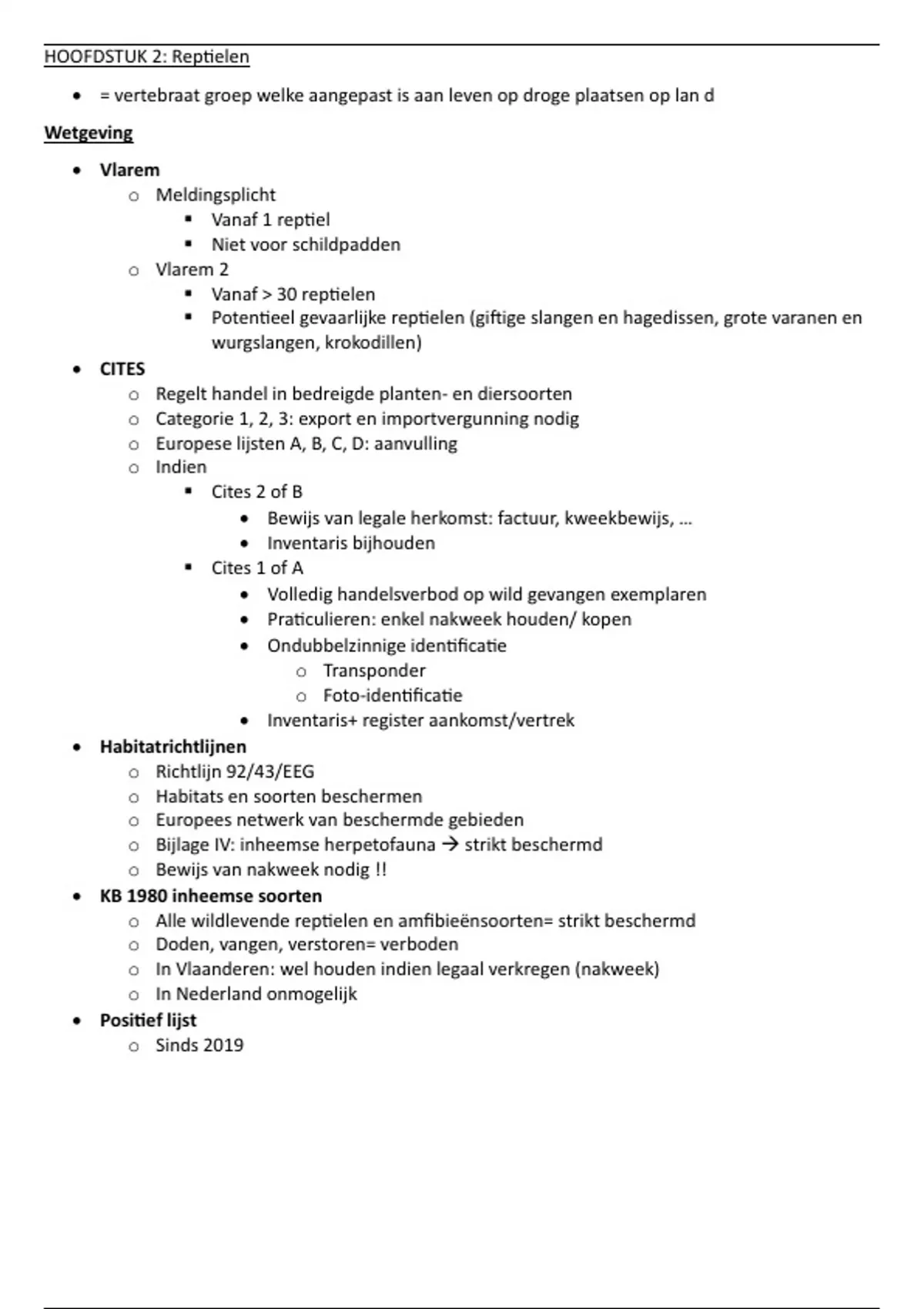 HOOFDSTUK 2: Reptielen

- = vertebraat groep welke aangepast is aan leven op droge plaatsen op lan d

Wetgeving

- Vlarem
  - Meldingsplicht
    - Vanaf 1 reptiel
    - Niet voor schildpadden
  - Vlarem 2
    - Vanaf > 30 reptielen
    - Potentieel gevaarlijke reptielen (giftige slangen en hagedissen, grote varanen en wurgslangen, krokodillen)
- CITES
  - Regelt handel in bedreigde planten- en diersoorten
  - Categorie 1, 2, 3: export en importvergunning nodig
  - Europese lijsten A, B, C, D: aanvulling
  - Indien
    - Cites 2 of B
      - Bewijs van legale herkomst: factuur, kweekbewijs, …
      - Inventaris bijhouden
    - Cites 1 of A
      - Volledig handelsverbod op wild gevangen exemplaren
      - Praticulieren: enkel nakweek houden/ kopen
      - Ondubbelzinnige identificatie
        - Transponder
        - Foto-identificatie
      - Inventaris+ register aankomst/vertrek
- Habitatrichtlijnen
  - Richtlijn 92/43/EEG
  - Habitats en soorten beschermen
  - Europees netwerk van beschermde gebieden
  - Bijlage IV: inheemse herpetofauna → strikt beschermd
  - Bewijs van nakweek nodig !!
- KB 1980 inheemse soorten
  - Alle wildlevende reptielen en amfibieënsoorten= strikt beschermd
  - Doden, vangen, verstoren= verboden
  - In Vlaanderen: wel houden indien legaal verkregen (nakweek)
  - In Nederland onmogelijk
- Positief lijst
  - Sinds 2019